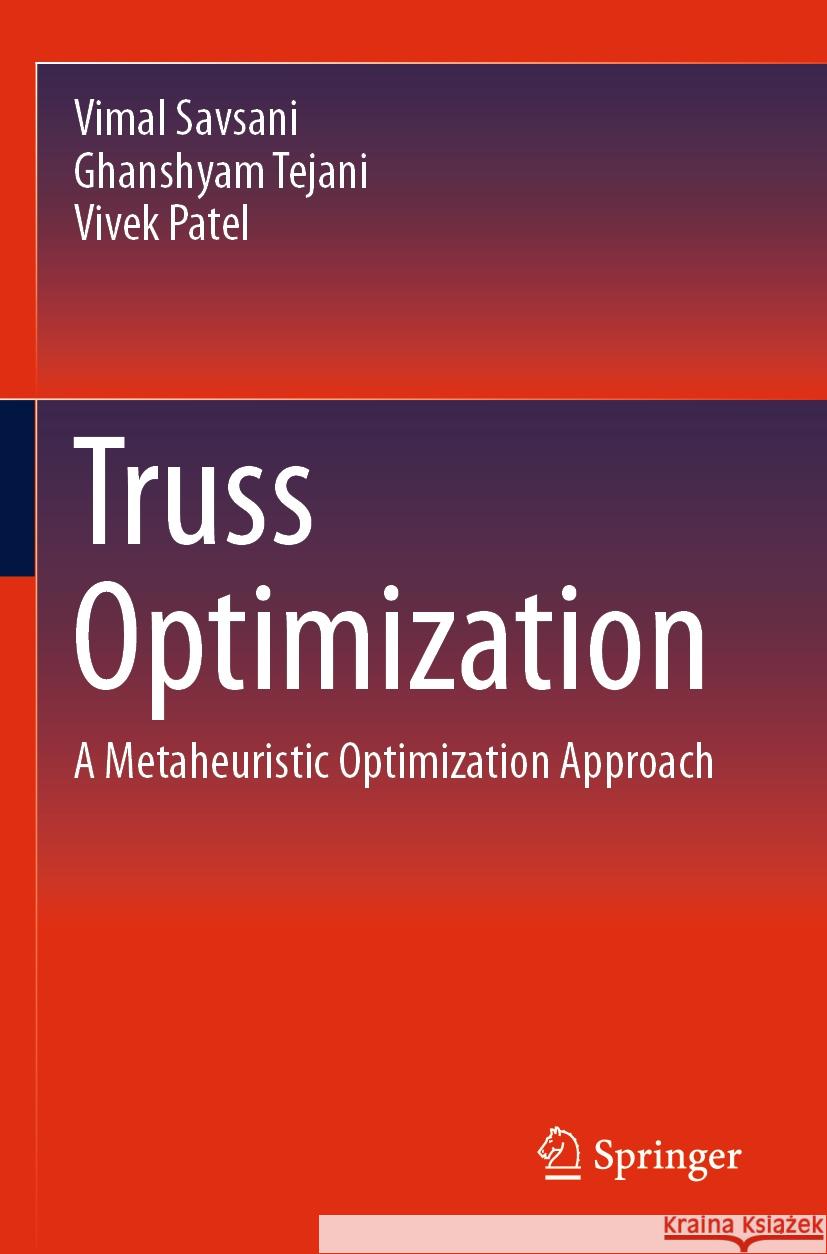 Vimal Savsani
Ghanshyam Tejani
Vivek Patel

Truss Optimization

A Metaheuristic Optimization Approach

Springer